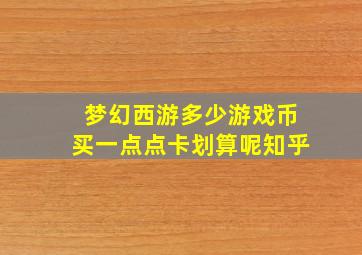 梦幻西游多少游戏币
买一点点卡划算呢知乎